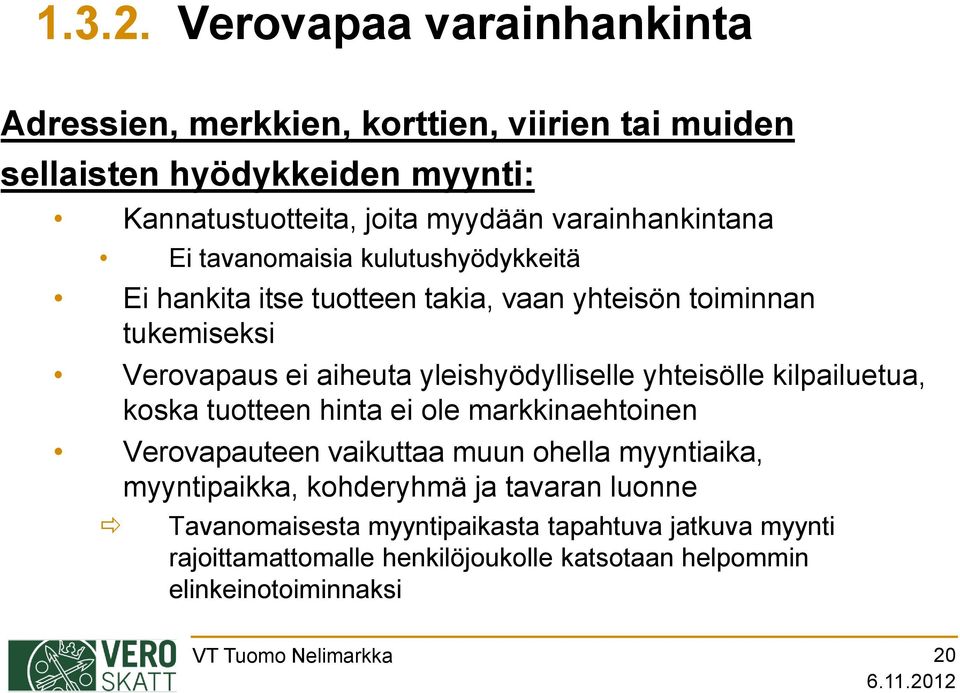 1.3.2. Verovapaa varainhankinta

Adressien, merkkien, korttien, viirien tai muiden sellaisten hyödykkeiden myynti:

• Kannatustuotteita, joita myydään varainhankintana
  • Ei tavanomaisia kulutushyödykkeitä
• Ei hankita itse tuotteen takia, vaan yhteisön toiminnan tukemiseksi
• Verovapaus ei aiheuta yleishyödylliselle yhteisölle kilpailuetua, koska tuotteen hinta ei ole markkinaehtoinen
• Verovapauteen vaikuttaa muun ohella myyntiaika, myyntipaikka, kohderyhmä ja tavaran luonne
⇨ Tavanomaisesta myyntipaikasta tapahtuva jatkuva myynti rajoittamattomalle henkilöjoukolle katsotaan helpommin elinkeinotoiminnaksi

VERO SKATT

VT Tuomo Nelimarkka

20

6.11.2012